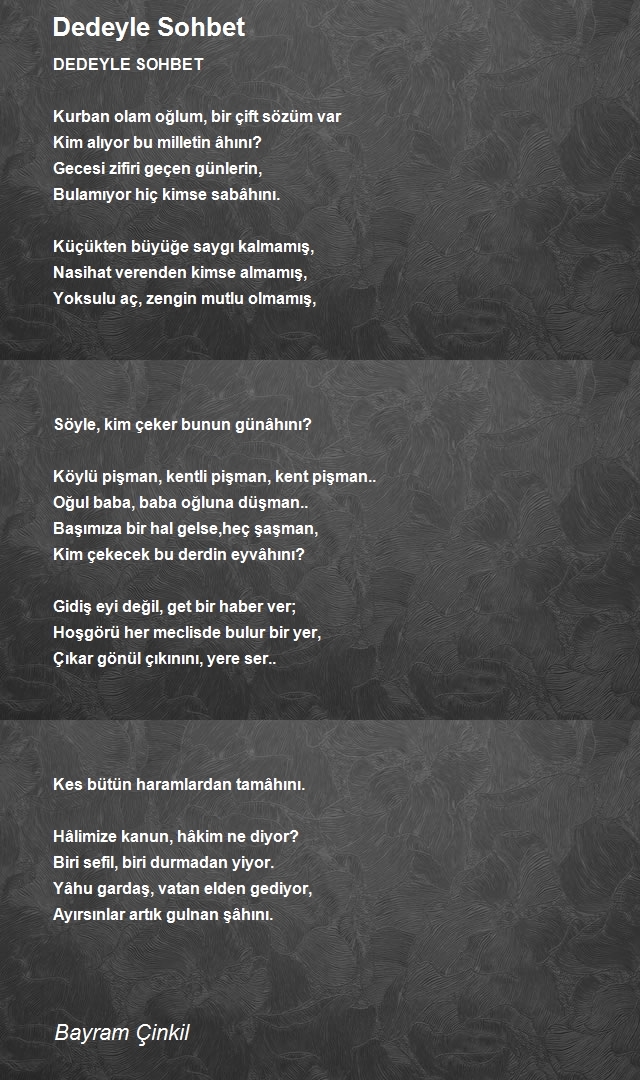 Dedeyle Sohbet

DEDEYLE SOHBET

Kurban olam oğlum, bir çift sözüm var
Kim alıyor bu milletin âhını?
Gecesi zifiri geçen günlerin,
Bulamıyor hiç kimse sabâhını.

Küçükten büyüğe saygı kalmamış,
Nasihat verenden kimse almamış,
Yoksulu aç, zengin mutlu olmamış,

Söyle, kim çeker bunun günâhını?

Köylü pişman, kentli pişman, kent pişman..
Oğul baba, baba oğluna düşman..
Başımıza bir hal gelse,heç şaşman,
Kim çekecek bu derdin eyvâhını?

Gidiş eyi değil, get bir haber ver;
Hoşgörü her meclisde bulur bir yer,
Çıkar gönül çıkınını, yere ser..

Kes bütün haramlardan tamâhını.

Hâlimize kanun, hâkim ne diyor?
Biri sefil, biri durmadan yiyor.
Yâhu gardaş, vatan elden gediyor,
Ayırsınlar artık gulnan şâhını.

Bayram Çinkil